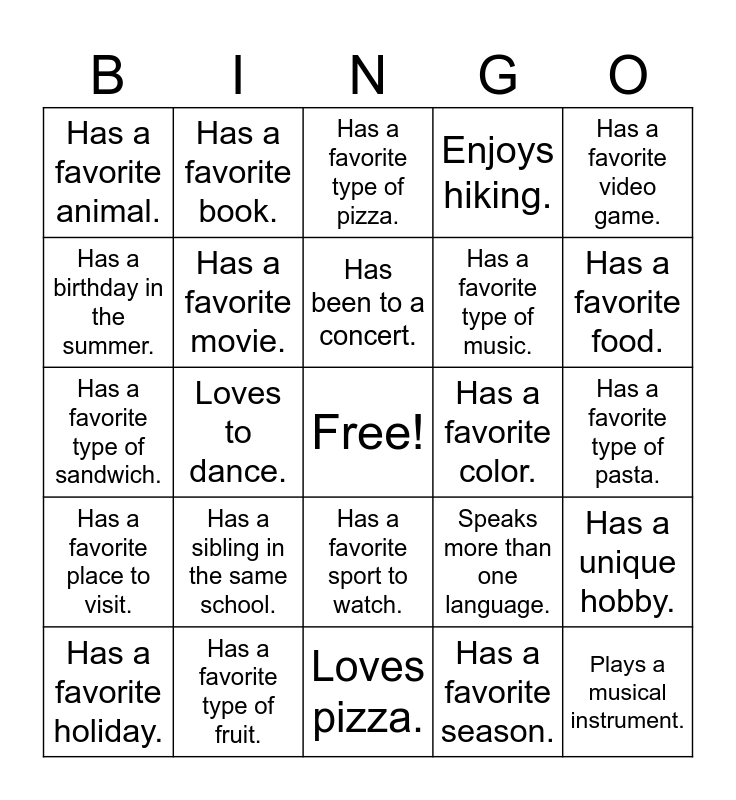 | B | I | N | G | O |
|---|---|---|---|---|
| Has a favorite animal. | Has a favorite book. | Has a favorite type of pizza. | Enjoys hiking. | Has a favorite video game. |
| Has a birthday in the summer. | Has a favorite movie. | Has been to a concert. | Has a favorite type of music. | Has a favorite food. |
| Has a favorite type of sandwich. | Loves to dance. | Free! | Has a favorite color. | Has a favorite type of pasta. |
| Has a favorite place to visit. | Has a sibling in the same school. | Has a favorite sport to watch. | Speaks more than one language. | Has a unique hobby. |
| Has a favorite holiday. | Has a favorite type of fruit. | Loves pizza. | Has a favorite season. | Plays a musical instrument. |